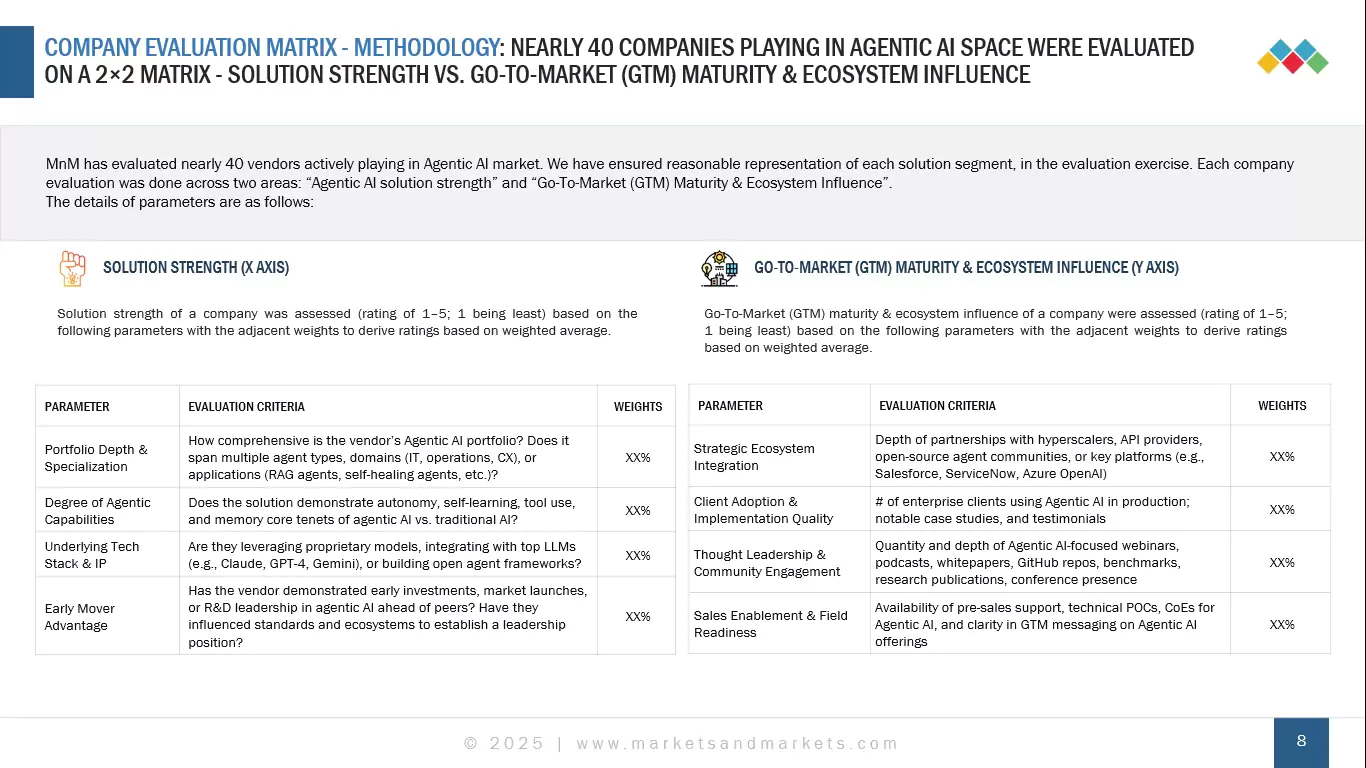 COMPANY EVALUATION MATRIX - METHODOLOGY: NEARLY 40 COMPANIES PLAYING IN AGENTIC AI SPACE WERE EVALUATED ON A 2×2 MATRIX - SOLUTION STRENGTH VS. GO-TO-MARKET (GTM) MATURITY & ECOSYSTEM INFLUENCE

MnM has evaluated nearly 40 vendors actively playing in Agentic AI market. We have ensured reasonable representation of each solution segment, in the evaluation exercise. Each company evaluation was done across two areas: “Agentic AI solution strength” and “Go-To-Market (GTM) Maturity & Ecosystem Influence”.
The details of parameters are as follows:

SOLUTION STRENGTH (X AXIS)

Solution strength of a company was assessed (rating of 1–5; 1 being least) based on the following parameters with the adjacent weights to derive ratings based on weighted average.

| PARAMETER | EVALUATION CRITERIA | WEIGHTS |
|---|---|---|
| Portfolio Depth & Specialization | How comprehensive is the vendor’s Agentic AI portfolio? Does it span multiple agent types, domains (IT, operations, CX), or applications (RAG agents, self-healing agents, etc.)? | XX% |
| Degree of Agentic Capabilities | Does the solution demonstrate autonomy, self-learning, tool use, and memory core tenets of agentic AI vs. traditional AI? | XX% |
| Underlying Tech Stack & IP | Are they leveraging proprietary models, integrating with top LLMs (e.g., Claude, GPT-4, Gemini), or building open agent frameworks? | XX% |
| Early Mover Advantage | Has the vendor demonstrated early investments, market launches, or R&D leadership in agentic AI ahead of peers? Have they influenced standards and ecosystems to establish a leadership position? | XX% |

GO-TO-MARKET (GTM) MATURITY & ECOSYSTEM INFLUENCE (Y AXIS)

Go-To-Market (GTM) maturity & ecosystem influence of a company were assessed (rating of 1–5; 1 being least) based on the following parameters with the adjacent weights to derive ratings based on weighted average.

| PARAMETER | EVALUATION CRITERIA | WEIGHTS |
|---|---|---|
| Strategic Ecosystem Integration | Depth of partnerships with hyperscalers, API providers, open-source agent communities, or key platforms (e.g., Salesforce, ServiceNow, Azure OpenAI) | XX% |
| Client Adoption & Implementation Quality | # of enterprise clients using Agentic AI in production; notable case studies, and testimonials | XX% |
| Thought Leadership & Community Engagement | Quantity and depth of Agentic AI-focused webinars, podcasts, whitepapers, GitHub repos, benchmarks, research publications, conference presence | XX% |
| Sales Enablement & Field Readiness | Availability of pre-sales support, technical POCs, CoEs for Agentic AI, and clarity in GTM messaging on Agentic AI offerings | XX% |

© 2025 | www.marketsandmarkets.com

8